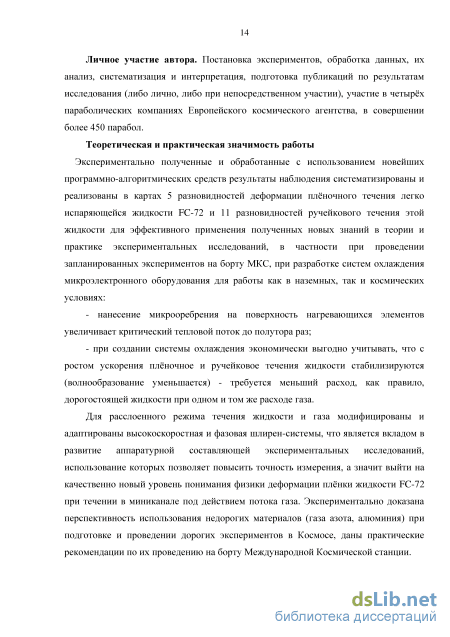 14

**Личное участие автора.** Постановка экспериментов, обработка данных, их анализ, систематизация и интерпретация, подготовка публикаций по результатам исследования (либо лично, либо при непосредственном участии), участие в четырёх параболических компаниях Европейского космического агентства, в совершении более 450 парабол.

**Теоретическая и практическая значимость работы**

Экспериментально полученные и обработанные с использованием новейших программно-алгоритмических средств результаты наблюдения систематизированы и реализованы в картах 5 разновидностей деформации плёночного течения легко испаряющейся жидкости FC-72 и 11 разновидностей ручейкового течения этой жидкости для эффективного применения полученных новых знаний в теории и практике экспериментальных исследований, в частности при проведении запланированных экспериментов на борту МКС, при разработке систем охлаждения микроэлектронного оборудования для работы как в наземных, так и космических условиях:

- нанесение микрооребрения на поверхность нагревающихся элементов увеличивает критический тепловой поток до полутора раз;

- при создании системы охлаждения экономически выгодно учитывать, что с ростом ускорения плёночное и ручейковое течения жидкости стабилизируются (волнообразование уменьшается) - требуется меньший расход, как правило, дорогостоящей жидкости при одном и том же расходе газа.

Для расслоенного режима течения жидкости и газа модифицированы и адаптированы высокоскоростная и фазовая шлирен-системы, что является вкладом в развитие аппаратурной составляющей экспериментальных исследований, использование которых позволяет повысить точность измерения, а значит выйти на качественно новый уровень понимания физики деформации плёнки жидкости FC-72 при течении в миниканале под действием потока газа. Экспериментально доказана перспективность использования недорогих материалов (газа азота, алюминия) при подготовке и проведении дорогих экспериментов в Космосе, даны практические рекомендации по их проведению на борту Международной Космической станции.

dsLib.net
библиотека диссертаций